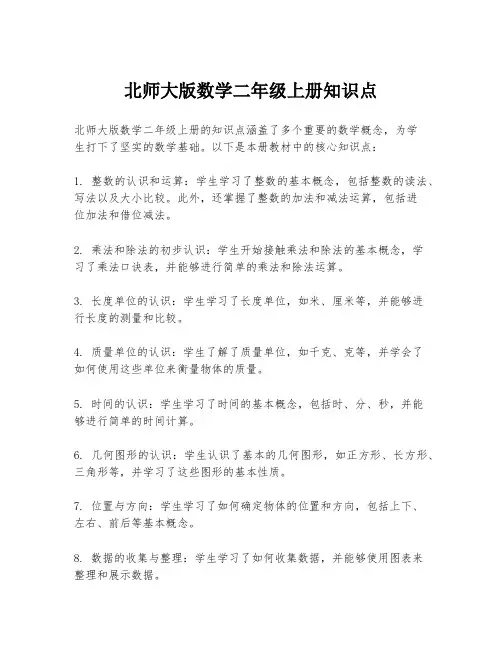 北师大版数学二年级上册知识点

北师大版数学二年级上册的知识点涵盖了多个重要的数学概念，为学生打下了坚实的数学基础。以下是本册教材中的核心知识点：

1. 整数的认识和运算：学生学习了整数的基本概念，包括整数的读法、写法以及大小比较。此外，还掌握了整数的加法和减法运算，包括进位加法和借位减法。

2. 乘法和除法的初步认识：学生开始接触乘法和除法的基本概念，学习了乘法口诀表，并能够进行简单的乘法和除法运算。

3. 长度单位的认识：学生学习了长度单位，如米、厘米等，并能够进行长度的测量和比较。

4. 质量单位的认识：学生了解了质量单位，如千克、克等，并学会了如何使用这些单位来衡量物体的质量。

5. 时间的认识：学生学习了时间的基本概念，包括时、分、秒，并能够进行简单的时间计算。

6. 几何图形的认识：学生认识了基本的几何图形，如正方形、长方形、三角形等，并学习了这些图形的基本性质。

7. 位置与方向：学生学习了如何确定物体的位置和方向，包括上下、左右、前后等基本概念。

8. 数据的收集与整理：学生学习了如何收集数据，并能够使用图表来整理和展示数据。